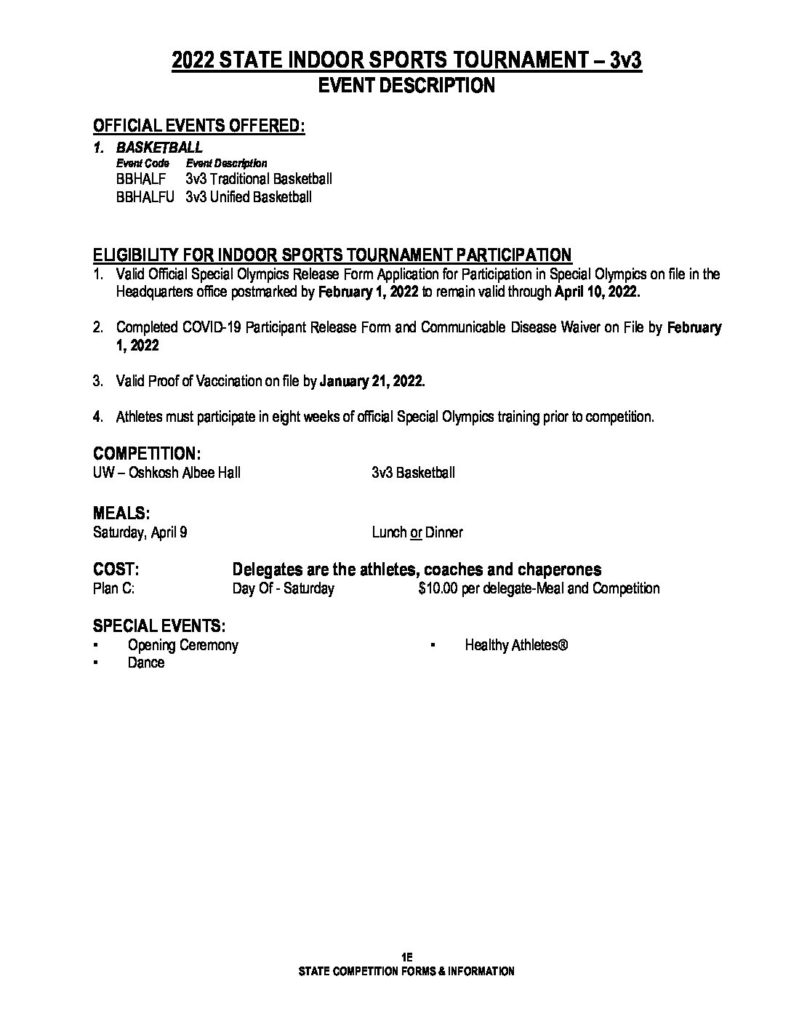 2022 STATE INDOOR SPORTS TOURNAMENT – 3v3
EVENT DESCRIPTION

OFFICIAL EVENTS OFFERED:

1. BASKETBALL

| Event Code | Event Description |
|---|---|
| BBHALF | 3v3 Traditional Basketball |
| BBHALFU | 3v3 Unified Basketball |

ELIGIBILITY FOR INDOOR SPORTS TOURNAMENT PARTICIPATION

1. Valid Official Special Olympics Release Form Application for Participation in Special Olympics on file in the Headquarters office postmarked by February 1, 2022 to remain valid through April 10, 2022.

2. Completed COVID-19 Participant Release Form and Communicable Disease Waiver on File by February 1, 2022

3. Valid Proof of Vaccination on file by January 21, 2022.

4. Athletes must participate in eight weeks of official Special Olympics training prior to competition.

COMPETITION:

UW – Oshkosh Albee Hall 3v3 Basketball

MEALS:

Saturday, April 9 Lunch or Dinner

COST: Delegates are the athletes, coaches and chaperones

Plan C: Day Of - Saturday $10.00 per delegate-Meal and Competition

SPECIAL EVENTS:

▪ Opening Ceremony
▪ Dance
▪ Healthy Athletes®

1E
STATE COMPETITION FORMS & INFORMATION